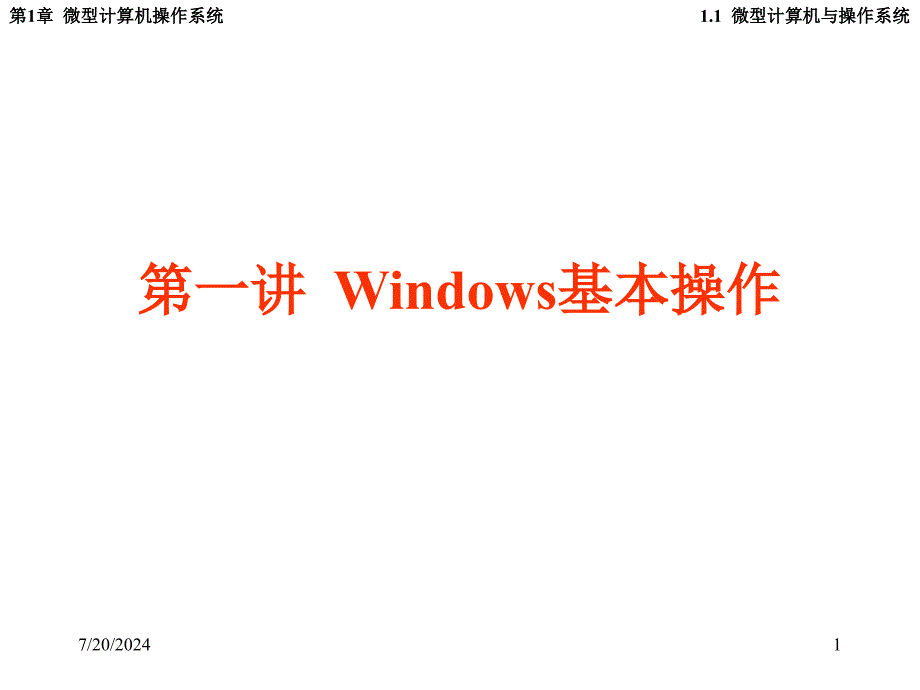 第1章 微型计算机操作系统

1.1 微型计算机与操作系统

第一讲 Windows基本操作

7/20/2024

1